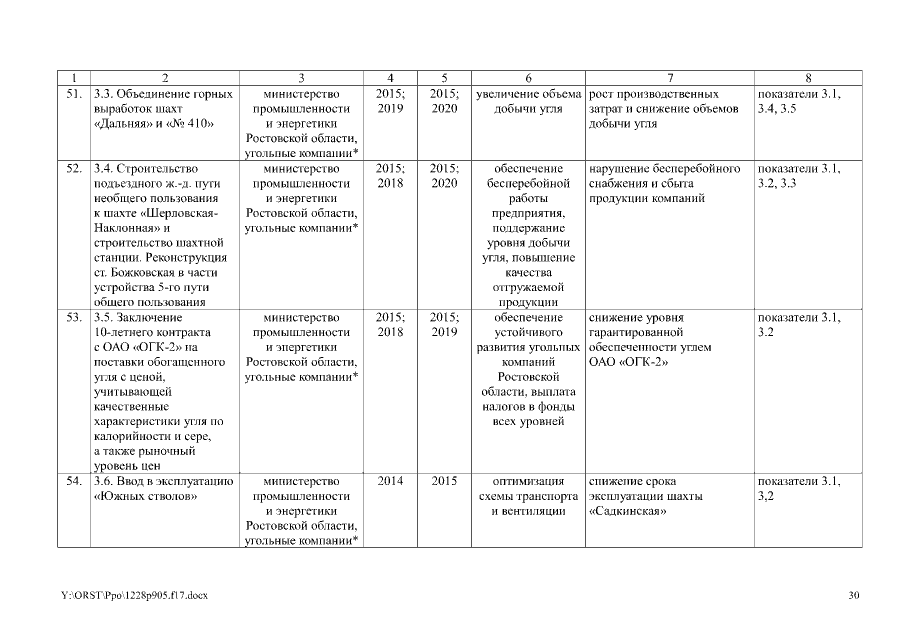 | 1 | 2 | 3 | 4 | 5 | 6 | 7 | 8 |
|---|---|---|---|---|---|---|---|
| 51. | 3.3. Объединение горных выработок шахт «Дальняя» и «№ 410» | министерство промышленности и энергетики Ростовской области, угольные компании* | 2015; 2019 | 2015; 2020 | увеличение объема добычи угля | рост производственных затрат и снижение объемов добычи угля | показатели 3.1, 3.4, 3.5 |
| 52. | 3.4. Строительство подъездного ж.-д. пути необщего пользования к шахте «Шерловская-Наклонная» и строительство шахтной станции. Реконструкция ст. Божковская в части устройства 5-го пути общего пользования | министерство промышленности и энергетики Ростовской области, угольные компании* | 2015; 2018 | 2015; 2020 | обеспечение бесперебойной работы предприятия, поддержание уровня добычи угля, повышение качества отгружаемой продукции | нарушение бесперебойного снабжения и сбыта продукции компаний | показатели 3.1, 3.2, 3.3 |
| 53. | 3.5. Заключение 10-летнего контракта с ОАО «ОГК-2» на поставки обогащенного угля с ценой, учитывающей качественные характеристики угля по калорийности и сере, а также рыночный уровень цен | министерство промышленности и энергетики Ростовской области, угольные компании* | 2015; 2018 | 2015; 2019 | обеспечение устойчивого развития угольных компаний Ростовской области, выплата налогов в фонды всех уровней | снижение уровня гарантированной обеспеченности углем ОАО «ОГК-2» | показатели 3.1, 3.2 |
| 54. | 3.6. Ввод в эксплуатацию «Южных стволов» | министерство промышленности и энергетики Ростовской области, угольные компании* | 2014 | 2015 | оптимизация схемы транспорта и вентиляции | снижение срока эксплуатации шахты «Садкинская» | показатели 3.1, 3,2 |

Y:\ORST\Ppo\1228p905.f17.docx

30